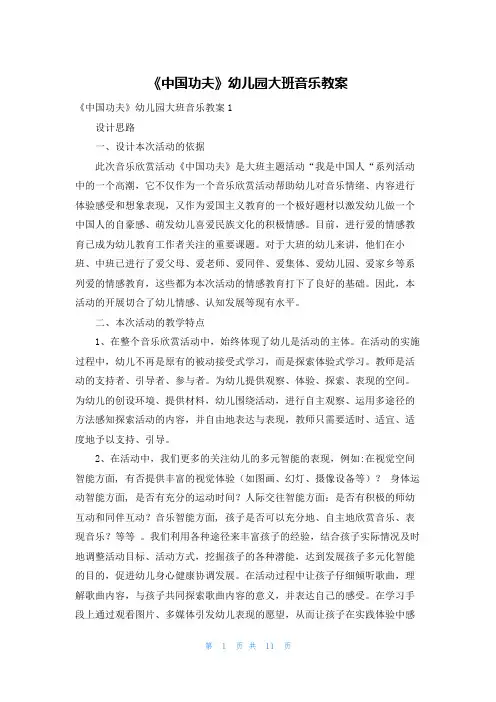 《中国功夫》幼儿园大班音乐教案

《中国功夫》幼儿园大班音乐教案 1

设计思路

一、设计本次活动的依据

此次音乐欣赏活动《中国功夫》是大班主题活动“我是中国人“系列活动中的一个高潮，它不仅作为一个音乐欣赏活动帮助幼儿对音乐情绪、内容进行体验感受和想象表现，又作为爱国主义教育的一个极好题材以激发幼儿做一个中国人的自豪感、萌发幼儿喜爱民族文化的积极情感。目前，进行爱的情感教育已成为幼儿教育工作者关注的重要课题。对于大班的幼儿来讲，他们在小班、中班已进行了爱父母、爱老师、爱同伴、爱集体、爱幼儿园、爱家乡等系列爱的情感教育，这些都为本次活动的情感教育打下了良好的基础。因此，本活动的开展切合了幼儿情感、认知发展等现有水平。

二、本次活动的教学特点

1、在整个音乐欣赏活动中，始终体现了幼儿是活动的主体。在活动的实施过程中，幼儿不再是原有的被动接受式学习，而是探索体验式学习。教师是活动的支持者、引导者、参与者。为幼儿提供观察、体验、探索、表现的空间。为幼儿的创设环境、提供材料，幼儿围绕活动，进行自主观察、运用多途径的方法感知探索活动的内容，并自由地表达与表现，教师只需要适时、适宜、适度地予以支持、引导。

2、在活动中，我们更多的关注幼儿的多元智能的表现，例如:在视觉空间智能方面，有否提供丰富的视觉体验（如图画、幻灯、摄像设备等）？ 身体运动智能方面，是否有充分的运动时间？人际交往智能方面：是否有积极的师幼互动和同伴互动？音乐智能方面，孩子是否可以充分地、自主地欣赏音乐、表现音乐？等等 。我们利用各种途径来丰富孩子的经验，结合孩子实际情况及时地调整活动目标、活动方式，挖掘孩子的各种潜能，达到发展孩子多元化智能的目的，促进幼儿身心健康协调发展。在活动过程中让孩子仔细倾听歌曲，理解歌曲内容，与孩子共同探索歌曲内容的意义，并表达自己的感受。在学习手段上通过观看图片、多媒体引发幼儿表现的愿望，从而让孩子在实践体验中感

第 1 页 共 11 页